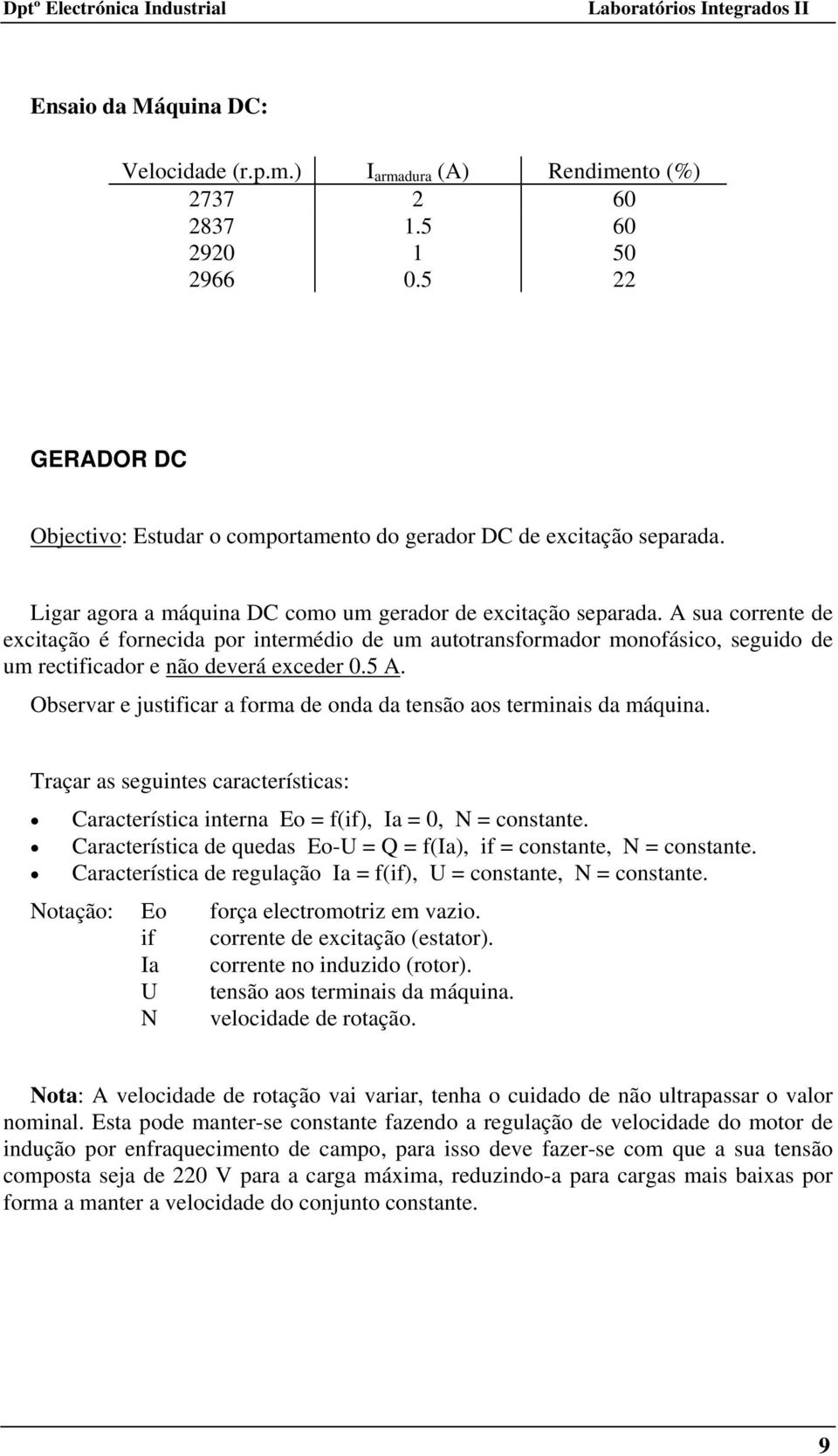 Dptº Electrónica Industrial	Laboratórios Integrados II

Ensaio da Máquina DC:

| Velocidade (r.p.m.) | $I_{armadura}$ (A) | Rendimento (%) |
|---|---|---|
| 2737 | 2 | 60 |
| 2837 | 1.5 | 60 |
| 2920 | 1 | 50 |
| 2966 | 0.5 | 22 |

GERADOR DC

Objectivo: Estudar o comportamento do gerador DC de excitação separada.

Ligar agora a máquina DC como um gerador de excitação separada. A sua corrente de excitação é fornecida por intermédio de um autotransformador monofásico, seguido de um rectificador e não deverá exceder 0.5 A.
Observar e justificar a forma de onda da tensão aos terminais da máquina.

Traçar as seguintes características:

• Característica interna Eo = f(if), Ia = 0, N = constante.
• Característica de quedas Eo-U = Q = f(Ia), if = constante, N = constante.
• Característica de regulação Ia = f(if), U = constante, N = constante.

Notação: Eo força electromotriz em vazio.
if corrente de excitação (estator).
Ia corrente no induzido (rotor).
U tensão aos terminais da máquina.
N velocidade de rotação.

Nota: A velocidade de rotação vai variar, tenha o cuidado de não ultrapassar o valor nominal. Esta pode manter-se constante fazendo a regulação de velocidade do motor de indução por enfraquecimento de campo, para isso deve fazer-se com que a sua tensão composta seja de 220 V para a carga máxima, reduzindo-a para cargas mais baixas por forma a manter a velocidade do conjunto constante.

9